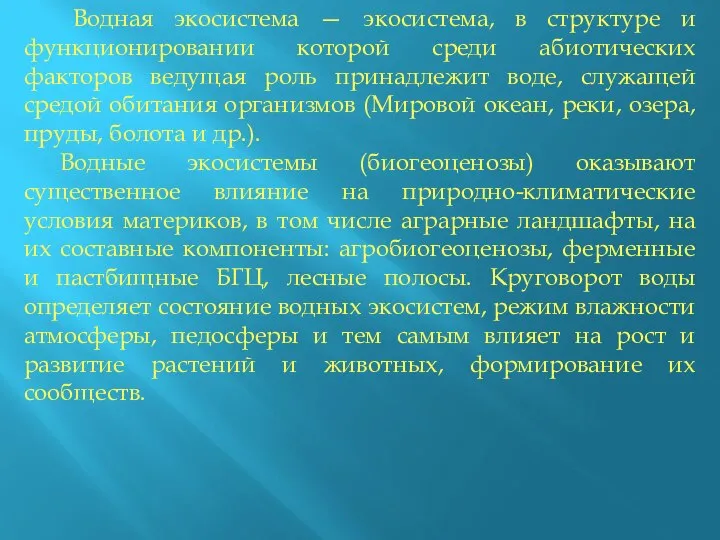 Водная экосистема — экосистема, в структуре и функционировании которой среди абиотических факторов ведущая роль принадлежит воде, служащей средой обитания организмов (Мировой океан, реки, озера, пруды, болота и др.).

Водные экосистемы (биогеоценозы) оказывают существенное влияние на природно-климатические условия материков, в том числе аграрные ландшафты, на их составные компоненты: агробиогеоценозы, ферменные и пастбищные БГЦ, лесные полосы. Круговорот воды определяет состояние водных экосистем, режим влажности атмосферы, педосферы и тем самым влияет на рост и развитие растений и животных, формирование их сообществ.